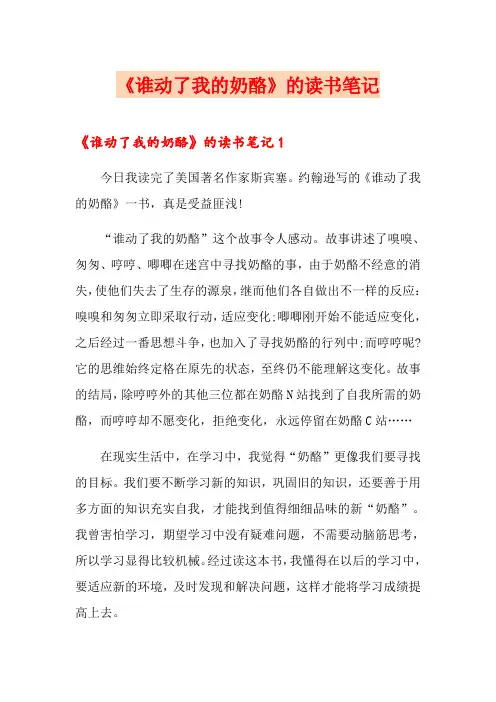 《谁动了我的奶酪》的读书笔记

《谁动了我的奶酪》的读书笔记1

今日我读完了美国著名作家斯宾塞。约翰逊写的《谁动了我的奶酪》一书，真是受益匪浅!

“谁动了我的奶酪”这个故事令人感动。故事讲述了嗅嗅、匆匆、哼哼、唧唧在迷宫中寻找奶酪的事，由于奶酪不经意的消失，使他们失去了生存的源泉，继而他们各自做出不一样的反应：嗅嗅和匆匆立即采取行动，适应变化;唧唧刚开始不能适应变化，之后经过一番思想斗争，也加入了寻找奶酪的行列中;而哼哼呢?它的思维始终定格在原先的状态，至终仍不能理解这变化。故事的结局，除哼哼外的其他三位都在奶酪N站找到了自我所需的奶酪，而哼哼却不愿变化，拒绝变化，永远停留在奶酪C站……

在现实生活中，在学习中，我觉得“奶酪”更像我们要寻找的目标。我们要不断学习新的知识，巩固旧的知识，还要善于用多方面的知识充实自我，才能找到值得细细品味的新“奶酪”。我曾害怕学习，期望学习中没有疑难问题，不需要动脑筋思考，所以学习显得比较机械。经过读这本书，我懂得在以后的学习中，要适应新的环境，及时发现和解决问题，这样才能将学习成绩提高上去。